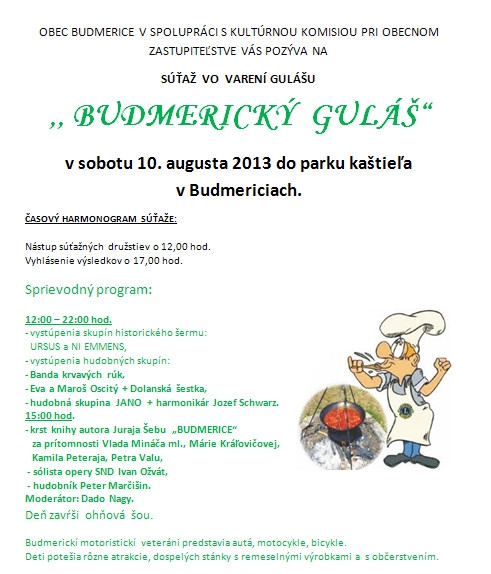 OBEC BUDMERICE V SPOLUPRÁCI S KULTÚRNOU KOMISIOU PRI OBECNOM ZASTUPITEĽSTVE VÁS POZÝVA NA

SÚŤAŽ VO VARENÍ GULÁŠU

„ BUDMERICKÝ GULÁŠ“

v sobotu 10. augusta 2013 do parku kaštieľa v Budmericiach.

ČASOVÝ HARMONOGRAM SÚŤAŽE:

Nástup súťažných družstiev o 12,00 hod.
Vyhlásenie výsledkov o 17,00 hod.

Sprievodný program:

12:00 – 22:00 hod.
- vystúpenia skupín historického šermu: URSUS a NI EMMENS,
- vystúpenia hudobných skupín:
- Banda krvavých rúk,
- Eva a Maroš Oscitý + Dolanská šestka,
- hudobná skupina JANO + harmonikár Jozef Schwarz.
15:00 hod.
- krst knihy autora Juraja Šebu „BUDMERICE“ za prítomnosti Vlada Mináča ml., Márie Kráľovičovej, Kamila Peteraja, Petra Valu,
- sólista opery SND Ivan Ožvát,
- hudobník Peter Marčišin.
Moderátor: Dado Nagy.
Deň zavŕši ohňová šou.

Budmerickí motoristickí veteráni predstavia autá, motocykle, bicykle.
Deti potešia rôzne atrakcie, dospelých stánky s remeselnými výrobkami a s občerstvením.